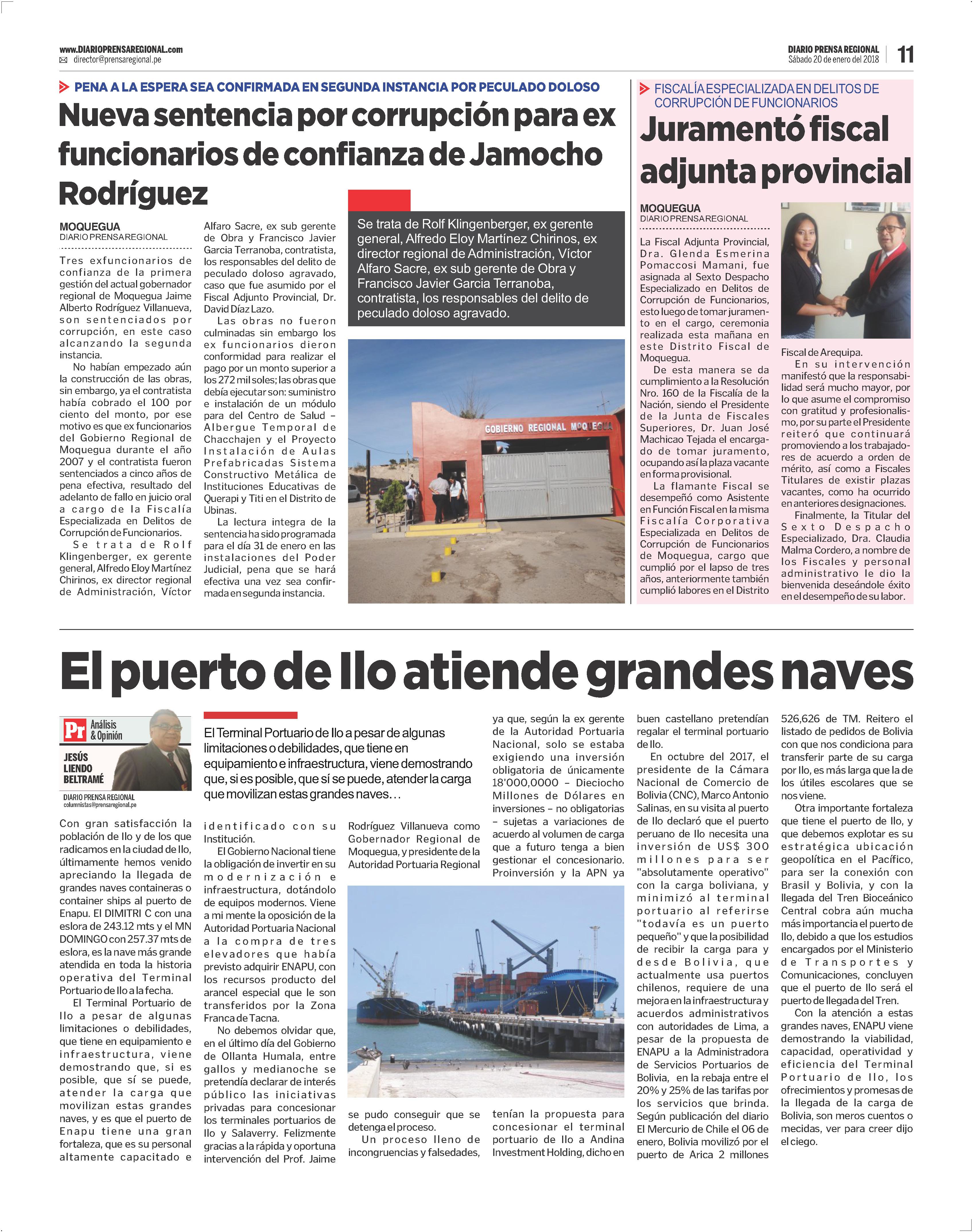 www.DIARIOPRENSAREGIONAL.com
director@prensaregional.pe

DIARIO PRENSA REGIONAL
Sábado 20 de enero del 2018
11

PENA A LA ESPERA SEA CONFIRMADA EN SEGUNDA INSTANCIA POR PECULADO DOLOSO

Nueva sentencia por corrupción para ex funcionarios de confianza de Jamocho Rodríguez

MOQUEGUA
DIARIO PRENSA REGIONAL

Tres exfuncionarios de confianza de la primera gestión del actual gobernador regional de Moquegua Jaime Alberto Rodríguez Villanueva, son sentenciados por corrupción, en este caso alcanzando la segunda instancia.

No habían empezado aún la construcción de las obras, sin embargo, ya el contratista había cobrado el 100 por ciento del monto, por ese motivo es que ex funcionarios del Gobierno Regional de Moquegua durante el año 2007 y el contratista fueron sentenciados a cinco años de pena efectiva, resultado del adelanto de fallo en juicio oral a cargo de la Fiscalía Especializada en Delitos de Corrupción de Funcionarios.

Se trata de Rolf Klingenberger, ex gerente general, Alfredo Eloy Martínez Chirinos, ex director regional de Administración, Víctor Alfaro Sacre, ex sub gerente de Obra y Francisco Javier Garcia Terranoba, contratista, los responsables del delito de peculado doloso agravado, caso que fue asumido por el Fiscal Adjunto Provincial, Dr. David Díaz Lazo.

Las obras no fueron culminadas sin embargo los ex funcionarios dieron conformidad para realizar el pago por un monto superior a los 272 mil soles; las obras que debía ejecutar son: suministro e instalación de un módulo para del Centro de Salud – Albergue Temporal de Chacchajen y el Proyecto Instalación de Aulas Prefabricadas Sistema Constructivo Metálica de Instituciones Educativas de Querapi y Titi en el Distrito de Ubinas.

La lectura integra de la sentencia ha sido programada para el día 31 de enero en las instalaciones del Poder Judicial, pena que se hará efectiva una vez sea confirmada en segunda instancia.

Se trata de Rolf Klingenberger, ex gerente general, Alfredo Eloy Martínez Chirinos, ex director regional de Administración, Víctor Alfaro Sacre, ex sub gerente de Obra y Francisco Javier Garcia Terranoba, contratista, los responsables del delito de peculado doloso agravado.

GOBIERNO REGIONAL MOQUEGUA

FISCALÍA ESPECIALIZADA EN DELITOS DE CORRUPCIÓN DE FUNCIONARIOS

Juramentó fiscal adjunta provincial

MOQUEGUA
DIARIO PRENSA REGIONAL

La Fiscal Adjunta Provincial, Dra. Glenda Esmerina Pomaccosi Mamani, fue asignada al Sexto Despacho Especializado en Delitos de Corrupción de Funcionarios, esto luego de tomar juramento en el cargo, ceremonia realizada esta mañana en este Distrito Fiscal de Moquegua.

De esta manera se da cumplimiento a la Resolución Nro. 160 de la Fiscalía de la Nación, siendo el Presidente de la Junta de Fiscales Superiores, Dr. Juan José Machicao Tejada el encargado de tomar juramento, ocupando así la plaza vacante en forma provisional.

La flamante Fiscal se desempeñó como Asistente en Función Fiscal en la misma Fiscalía Corporativa Especializada en Delitos de Corrupción de Funcionarios de Moquegua, cargo que cumplió por el lapso de tres años, anteriormente también cumplió labores en el Distrito Fiscal de Arequipa.

En su intervención manifestó que la responsabilidad será mucho mayor, por lo que asume el compromiso con gratitud y profesionalismo, por su parte el Presidente reiteró que continuará promoviendo a los trabajadores de acuerdo a orden de mérito, así como a Fiscales Titulares de existir plazas vacantes, como ha ocurrido en anteriores designaciones.

Finalmente, la Titular del Sexto Despacho Especializado, Dra. Claudia Malma Cordero, a nombre de los Fiscales y personal administrativo le dio la bienvenida deseándole éxito en el desempeño de su labor.

El puerto de Ilo atiende grandes naves

Pr Análisis & Opinión
JESÚS LIENDO BELTRAMÉ
DIARIO PRENSA REGIONAL
columnistas@prensaregional.pe

El Terminal Portuario de Ilo a pesar de algunas limitaciones o debilidades, que tiene en equipamiento e infraestructura, viene demostrando que, si es posible, que sí se puede, atender la carga que movilizan estas grandes naves…

Con gran satisfacción la población de Ilo y de los que radicamos en la ciudad de Ilo, últimamente hemos venido apreciando la llegada de grandes naves containeras o container ships al puerto de Enapu. El DIMITRI C con una eslora de 243.12 mts y el MN DOMINGO con 257.37 mts de eslora, es la nave más grande atendida en toda la historia operativa del Terminal Portuario de Ilo a la fecha.

El Terminal Portuario de Ilo a pesar de algunas limitaciones o debilidades, que tiene en equipamiento e infraestructura, viene demostrando que, si es posible, que sí se puede, atender la carga que movilizan estas grandes naves, y es que el puerto de Enapu tiene una gran fortaleza, que es su personal altamente capacitado e identificado con su Institución.

El Gobierno Nacional tiene la obligación de invertir en su modernización e infraestructura, dotándolo de equipos modernos. Viene a mi mente la oposición de la Autoridad Portuaria Nacional a la compra de tres elevadores que había previsto adquirir ENAPU, con los recursos producto del arancel especial que le son transferidos por la Zona Franca de Tacna.

No debemos olvidar que, en el último día del Gobierno de Ollanta Humala, entre gallos y medianoche se pretendía declarar de interés público las iniciativas privadas para concesionar los terminales portuarios de Ilo y Salaverry. Felizmente gracias a la rápida y oportuna intervención del Prof. Jaime Rodríguez Villanueva como Gobernador Regional de Moquegua, y presidente de la Autoridad Portuaria Regional se pudo conseguir que se detenga el proceso.

Un proceso lleno de incongruencias y falsedades, ya que, según la ex gerente de la Autoridad Portuaria Nacional, solo se estaba exigiendo una inversión obligatoria de únicamente 18'000,0000 – Dieciocho Millones de Dólares en inversiones – no obligatorias – sujetas a variaciones de acuerdo al volumen de carga que a futuro tenga a bien gestionar el concesionario. Proinversión y la APN ya tenían la propuesta para concesionar el terminal portuario de Ilo a Andina Investment Holding, dicho en buen castellano pretendían regalar el terminal portuario de Ilo.

En octubre del 2017, el presidente de la Cámara Nacional de Comercio de Bolivia (CNC), Marco Antonio Salinas, en su visita al puerto de Ilo declaró que el puerto peruano de Ilo necesita una inversión de US$ 300 millones para ser "absolutamente operativo" con la carga boliviana, y minimizó al terminal portuario al referirse "todavía es un puerto pequeño" y que la posibilidad de recibir la carga para y desde Bolivia, que actualmente usa puertos chilenos, requiere de una mejora en la infraestructura y acuerdos administrativos con autoridades de Lima, a pesar de la propuesta de ENAPU a la Administradora de Servicios Portuarios de Bolivia, en la rebaja entre el 20% y 25% de las tarifas por los servicios que brinda. Según publicación del diario El Mercurio de Chile el 06 de enero, Bolivia movilizó por el puerto de Arica 2 millones 526,626 de TM. Reitero el listado de pedidos de Bolivia con que nos condiciona para transferir parte de su carga por Ilo, es más larga que la de los útiles escolares que se nos viene.

Otra importante fortaleza que tiene el puerto de Ilo, y que debemos explotar es su estratégica ubicación geopolítica en el Pacífico, para ser la conexión con Brasil y Bolivia, y con la llegada del Tren Bioceánico Central cobra aún mucha más importancia el puerto de Ilo, debido a que los estudios encargados por el Ministerio de Transportes y Comunicaciones, concluyen que el puerto de Ilo será el puerto de llegada del Tren.

Con la atención a estas grandes naves, ENAPU viene demostrando la viabilidad, capacidad, operatividad y eficiencia del Terminal Portuario de Ilo, los ofrecimientos y promesas de la llegada de la carga de Bolivia, son meros cuentos o mecidas, ver para creer dijo el ciego.